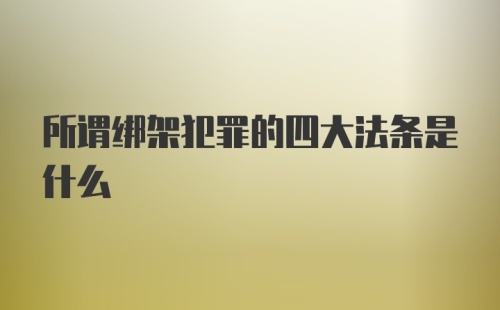 所谓绑架犯罪的四大法条是什么